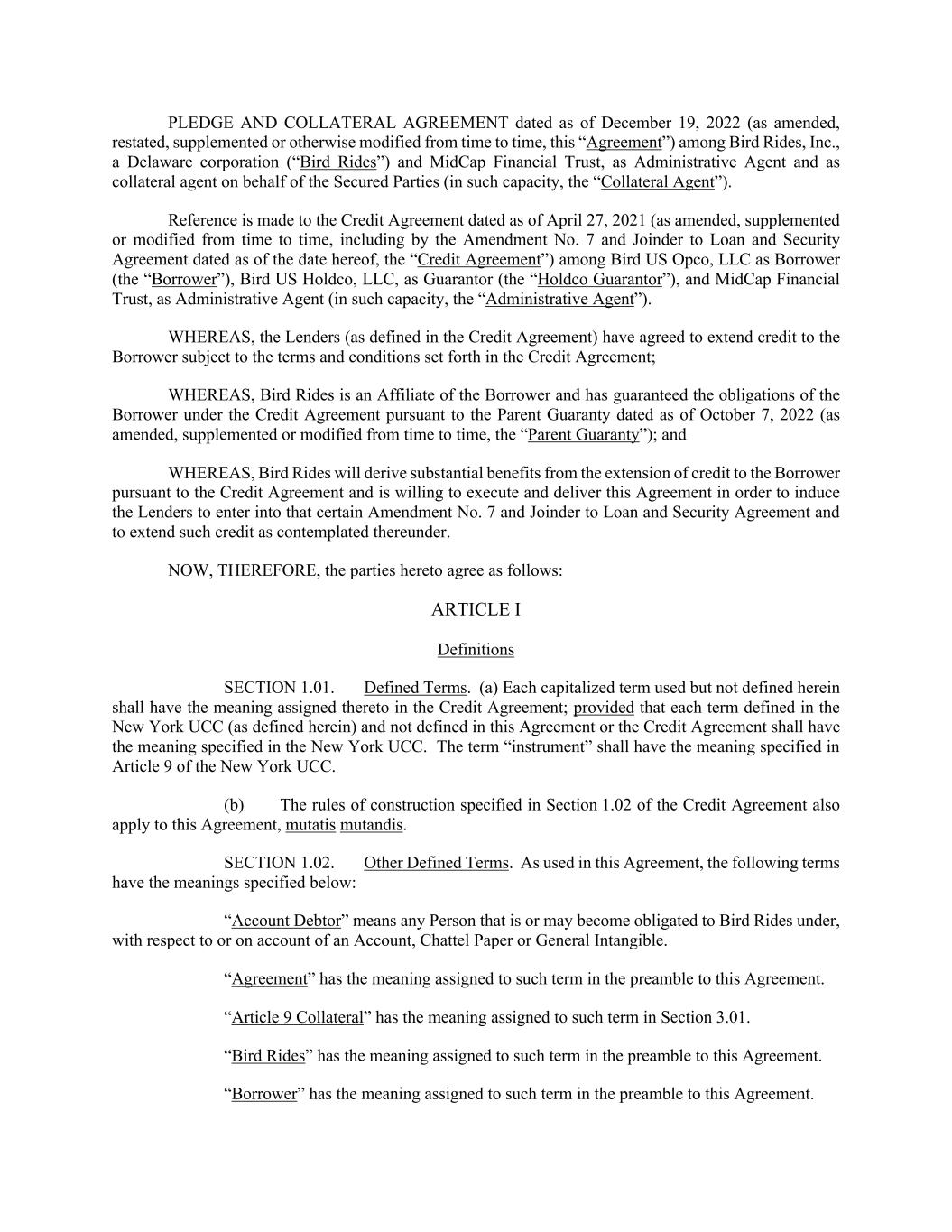 PLEDGE AND COLLATERAL AGREEMENT dated as of December 19, 2022 (as amended, restated, supplemented or otherwise modified from time to time, this “Agreement”) among Bird Rides, Inc., a Delaware corporation (“Bird Rides”) and MidCap Financial Trust, as Administrative Agent and as collateral agent on behalf of the Secured Parties (in such capacity, the “Collateral Agent”).

Reference is made to the Credit Agreement dated as of April 27, 2021 (as amended, supplemented or modified from time to time, including by the Amendment No. 7 and Joinder to Loan and Security Agreement dated as of the date hereof, the “Credit Agreement”) among Bird US Opco, LLC as Borrower (the “Borrower”), Bird US Holdco, LLC, as Guarantor (the “Holdco Guarantor”), and MidCap Financial Trust, as Administrative Agent (in such capacity, the “Administrative Agent”).

WHEREAS, the Lenders (as defined in the Credit Agreement) have agreed to extend credit to the Borrower subject to the terms and conditions set forth in the Credit Agreement;

WHEREAS, Bird Rides is an Affiliate of the Borrower and has guaranteed the obligations of the Borrower under the Credit Agreement pursuant to the Parent Guaranty dated as of October 7, 2022 (as amended, supplemented or modified from time to time, the “Parent Guaranty”); and

WHEREAS, Bird Rides will derive substantial benefits from the extension of credit to the Borrower pursuant to the Credit Agreement and is willing to execute and deliver this Agreement in order to induce the Lenders to enter into that certain Amendment No. 7 and Joinder to Loan and Security Agreement and to extend such credit as contemplated thereunder.

NOW, THEREFORE, the parties hereto agree as follows:

ARTICLE I

Definitions

SECTION 1.01. Defined Terms. (a) Each capitalized term used but not defined herein shall have the meaning assigned thereto in the Credit Agreement; provided that each term defined in the New York UCC (as defined herein) and not defined in this Agreement or the Credit Agreement shall have the meaning specified in the New York UCC. The term “instrument” shall have the meaning specified in Article 9 of the New York UCC.

(b) The rules of construction specified in Section 1.02 of the Credit Agreement also apply to this Agreement, mutatis mutandis.

SECTION 1.02. Other Defined Terms. As used in this Agreement, the following terms have the meanings specified below:

“Account Debtor” means any Person that is or may become obligated to Bird Rides under, with respect to or on account of an Account, Chattel Paper or General Intangible.

“Agreement” has the meaning assigned to such term in the preamble to this Agreement.

“Article 9 Collateral” has the meaning assigned to such term in Section 3.01.

“Bird Rides” has the meaning assigned to such term in the preamble to this Agreement.

“Borrower” has the meaning assigned to such term in the preamble to this Agreement.